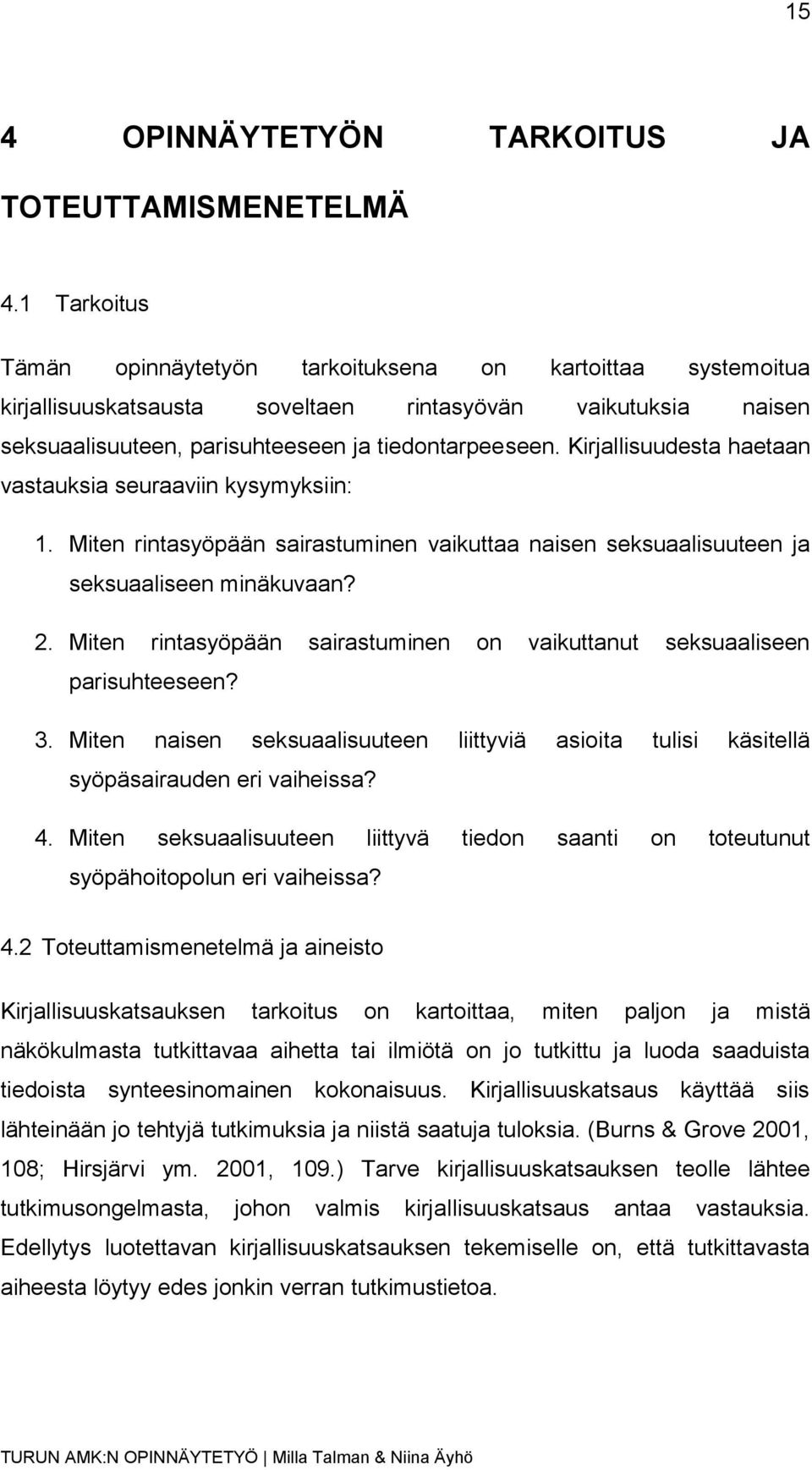 15

4 OPINNÄYTETYÖN TARKOITUS JA TOTEUTTAMISMENETELMÄ

4.1 Tarkoitus

Tämän opinnäytetyön tarkoituksena on kartoittaa systemoitua kirjallisuuskatsausta soveltaen rintasyövän vaikutuksia naisen seksuaalisuuteen, parisuhteeseen ja tiedontarpeeseen. Kirjallisuudesta haetaan vastauksia seuraaviin kysymyksiin:

1. Miten rintasyöpään sairastuminen vaikuttaa naisen seksuaalisuuteen ja seksuaaliseen minäkuvaan?

2. Miten rintasyöpään sairastuminen on vaikuttanut seksuaaliseen parisuhteeseen?

3. Miten naisen seksuaalisuuteen liittyviä asioita tulisi käsitellä syöpäsairauden eri vaiheissa?

4. Miten seksuaalisuuteen liittyvä tiedon saanti on toteutunut syöpähoitopolun eri vaiheissa?

4.2 Toteuttamismenetelmä ja aineisto

Kirjallisuuskatsauksen tarkoitus on kartoittaa, miten paljon ja mistä näkökulmasta tutkittavaa aihetta tai ilmiötä on jo tutkittu ja luoda saaduista tiedoista synteesinomainen kokonaisuus. Kirjallisuuskatsaus käyttää siis lähteinään jo tehtyjä tutkimuksia ja niistä saatuja tuloksia. (Burns & Grove 2001, 108; Hirsjärvi ym. 2001, 109.) Tarve kirjallisuuskatsauksen teolle lähtee tutkimusongelmasta, johon valmis kirjallisuuskatsaus antaa vastauksia. Edellytys luotettavan kirjallisuuskatsauksen tekemiselle on, että tutkittavasta aiheesta löytyy edes jonkin verran tutkimustietoa.

TURUN AMK:N OPINNÄYTETYÖ | Milla Talman & Niina Äyhö